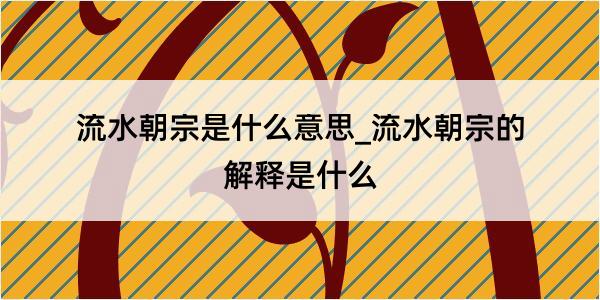 流水朝宗是什么意思_流水朝宗的解释是什么